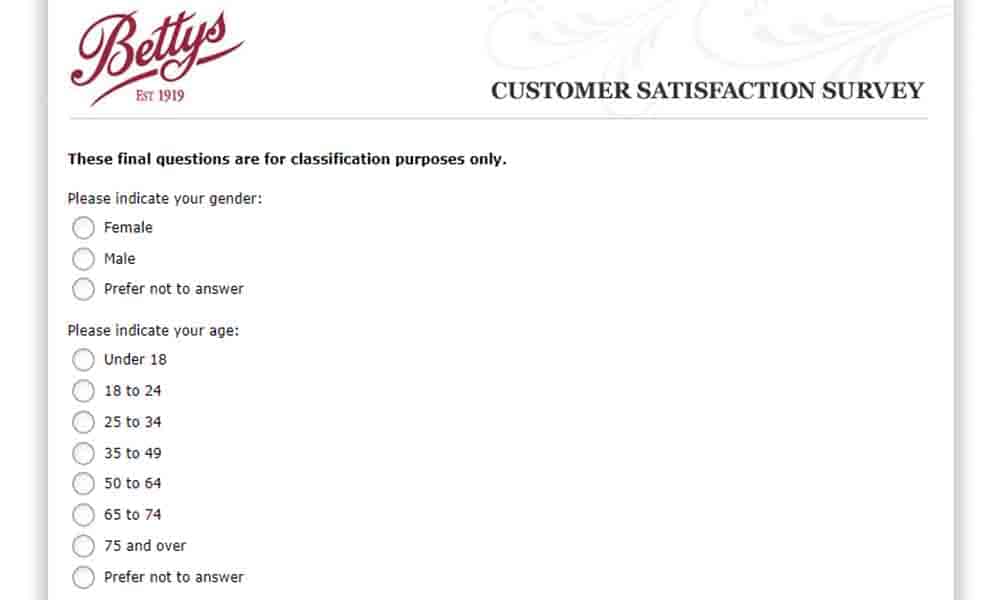 Bettys
EST 1919

CUSTOMER SATISFACTION SURVEY

These final questions are for classification purposes only.

Please indicate your gender:
Female
Male
Prefer not to answer

Please indicate your age:
Under 18
18 to 24
25 to 34
35 to 49
50 to 64
65 to 74
75 and over
Prefer not to answer